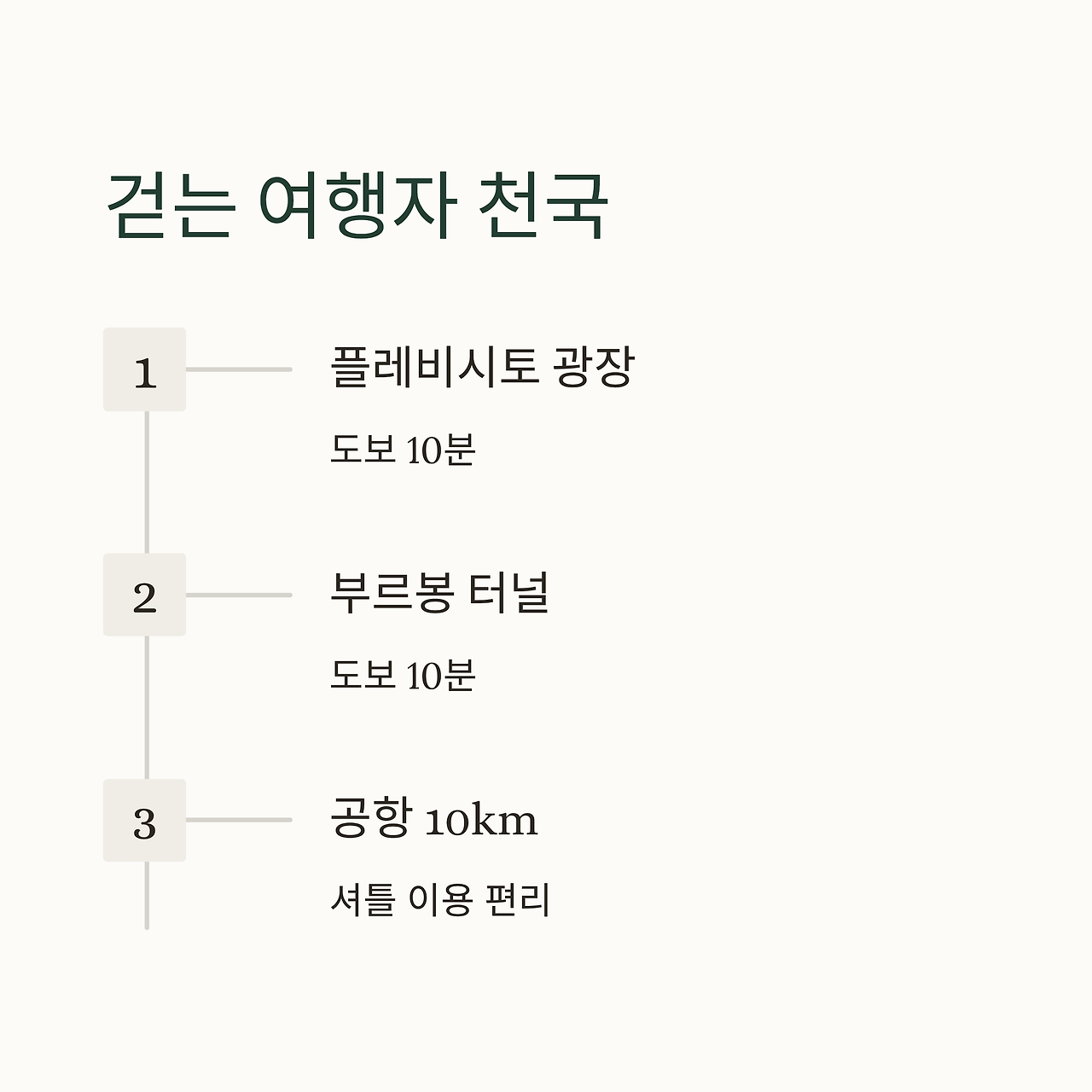 걷는 여행자 천국

1

플레비시토 광장

도보 10분

2

부르봉 터널

도보 10분

3

공항 10km

셔틀 이용 편리